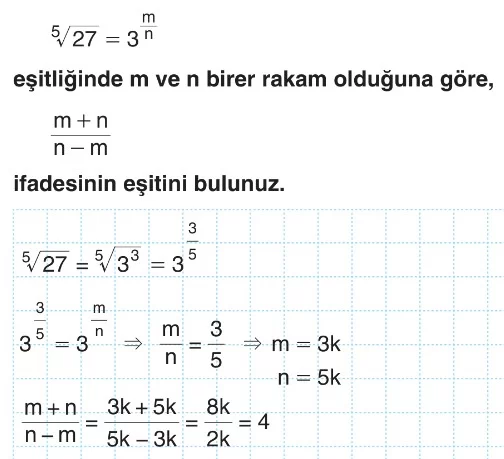 $\sqrt[5]{27} = 3^{\frac{m}{n}}$

eşitliğinde m ve n birer rakam olduğuna göre,

$\frac{m+n}{n-m}$

ifadesinin eşitini bulunuz.

$\sqrt[5]{27} = \sqrt[5]{3^3} = 3^{\frac{3}{5}}$

$3^{\frac{3}{5}} = 3^{\frac{m}{n}} \Rightarrow \frac{m}{n} = \frac{3}{5} \Rightarrow m = 3k$
$n = 5k$

$\frac{m+n}{n-m} = \frac{3k+5k}{5k-3k} = \frac{8k}{2k} = 4$